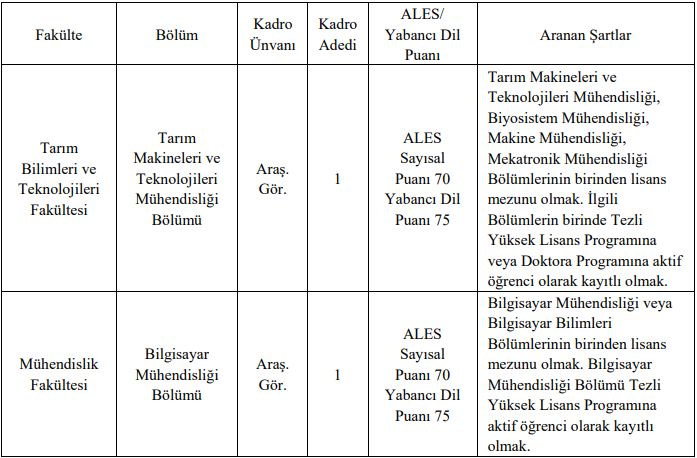 | Fakülte | Bölüm | Kadro Ünvanı | Kadro Adedi | ALES/ Yabancı Dil Puanı | Aranan Şartlar |
|---|---|---|---|---|---|
| Tarım Bilimleri ve Teknolojileri Fakültesi | Tarım Makineleri ve Teknolojileri Mühendisliği Bölümü | Araş. Gör. | 1 | ALES Sayısal Puanı 70 Yabancı Dil Puanı 75 | Tarım Makineleri ve Teknolojileri Mühendisliği, Biyosistem Mühendisliği, Makine Mühendisliği, Mekatronik Mühendisliği Bölümlerinin birinden lisans mezunu olmak. İlgili Bölümlerin birinde Tezli Yüksek Lisans Programına veya Doktora Programına aktif öğrenci olarak kayıtlı olmak. |
| Mühendislik Fakültesi | Bilgisayar Mühendisliği Bölümü | Araş. Gör. | 1 | ALES Sayısal Puanı 70 Yabancı Dil Puanı 75 | Bilgisayar Mühendisliği veya Bilgisayar Bilimleri Bölümlerinin birinden lisans mezunu olmak. Bilgisayar Mühendisliği Bölümü Tezli Yüksek Lisans Programına aktif öğrenci olarak kayıtlı olmak. |